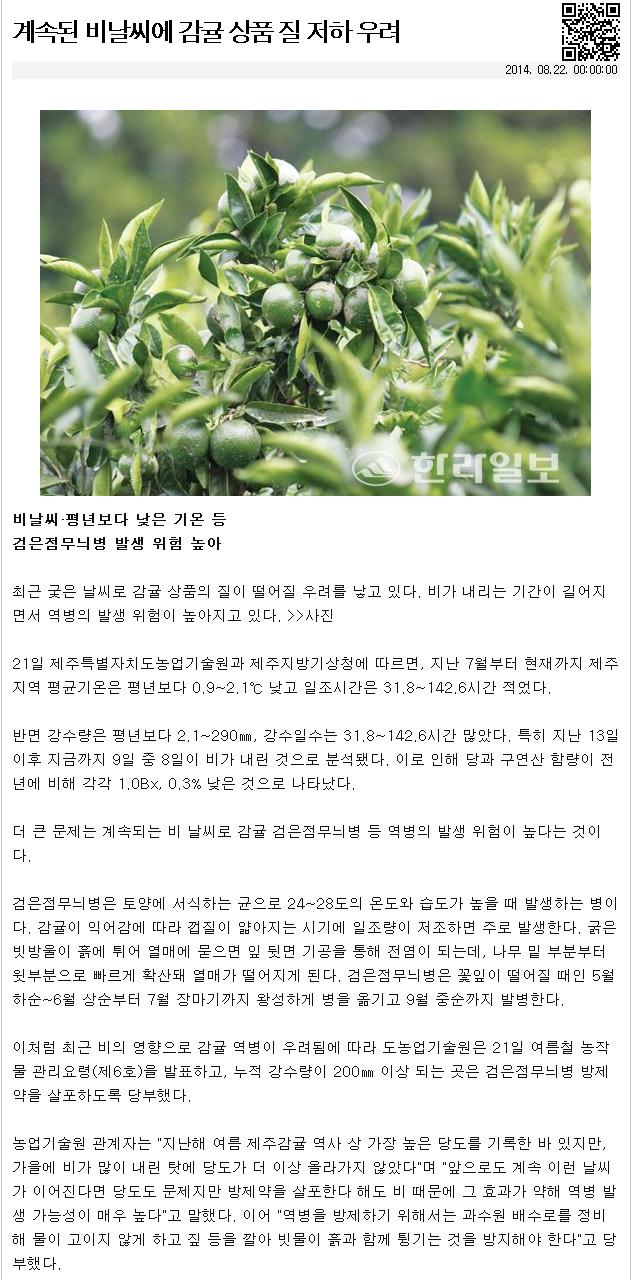 계속된 비날씨에 감귤 상품 질 저하 우려

2014. 08.22. 00:00:00

한라일보

비날씨·평년보다 낮은 기온 등
검은점무늬병 발생 위험 높아

최근 궂은 날씨로 감귤 상품의 질이 떨어질 우려를 낳고 있다. 비가 내리는 기간이 길어지면서 역병의 발생 위험이 높아지고 있다. >>사진

21일 제주특별자치도농업기술원과 제주지방기상청에 따르면, 지난 7월부터 현재까지 제주지역 평균기온은 평년보다 0.9~2.1℃ 낮고 일조시간은 31.8~142.6시간 적었다.

반면 강수량은 평년보다 2.1~290㎜, 강수일수는 31.8~142.6시간 많았다. 특히 지난 13일 이후 지금까지 9일 중 8일이 비가 내린 것으로 분석됐다. 이로 인해 당과 구연산 함량이 전년에 비해 각각 1.0Bx, 0.3% 낮은 것으로 나타났다.

더 큰 문제는 계속되는 비 날씨로 감귤 검은점무늬병 등 역병의 발생 위험이 높다는 것이다.

검은점무늬병은 토양에 서식하는 균으로 24~28도의 온도와 습도가 높을 때 발생하는 병이다. 감귤이 익어감에 따라 껍질이 얇아지는 시기에 일조량이 저조하면 주로 발생한다. 굵은 빗방울이 흙에 튀어 열매에 묻으면 잎 뒷면 기공을 통해 전염이 되는데, 나무 밑 부분부터 윗부분으로 빠르게 확산돼 열매가 떨어지게 된다. 검은점무늬병은 꽃잎이 떨어질 때인 5월 하순~6월 상순부터 7월 장마기까지 왕성하게 병을 옮기고 9월 중순까지 발병한다.

이처럼 최근 비의 영향으로 감귤 역병이 우려됨에 따라 도농업기술원은 21일 여름철 농작물 관리요령(제6호)을 발표하고, 누적 강수량이 200㎜ 이상 되는 곳은 검은점무늬병 방제약을 살포하도록 당부했다.

농업기술원 관계자는 "지난해 여름 제주감귤 역사 상 가장 높은 당도를 기록한 바 있지만, 가을에 비가 많이 내린 탓에 당도가 더 이상 올라가지 않았다"며 "앞으로도 계속 이런 날씨가 이어진다면 당도도 문제지만 방제약을 살포한다 해도 비 때문에 그 효과가 약해 역병 발생 가능성이 매우 높다"고 말했다. 이어 "역병을 방제하기 위해서는 과수원 배수로를 정비해 물이 고이지 않게 하고 짚 등을 깔아 빗물이 흙과 함께 튕기는 것을 방지해야 한다"고 당부했다.